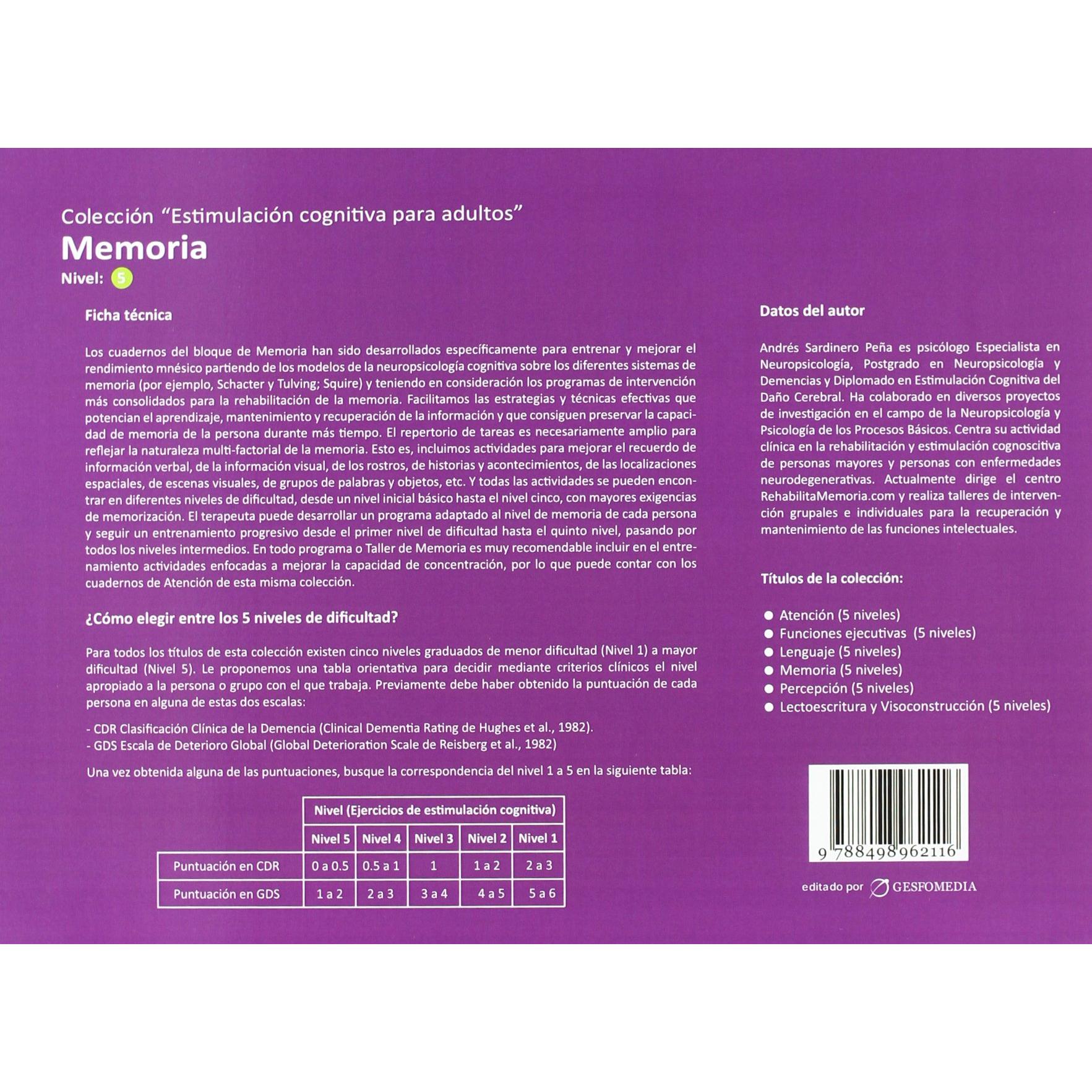 Colección "Estimulación cognitiva para adultos"
Memoria
Nivel: 5

Ficha técnica

Los cuadernos del bloque de Memoria han sido desarrollados específicamente para entrenar y mejorar el rendimiento mnésico partiendo de los modelos de la neuropsicología cognitiva sobre los diferentes sistemas de memoria (por ejemplo, Schacter y Tulving; Squire) y teniendo en consideración los programas de intervención más consolidados para la rehabilitación de la memoria. Facilitamos las estrategias y técnicas efectivas que potencian el aprendizaje, mantenimiento y recuperación de la información y que consiguen preservar la capacidad de memoria de la persona durante más tiempo. El repertorio de tareas es necesariamente amplio para reflejar la naturaleza multi-factorial de la memoria. Esto es, incluimos actividades para mejorar el recuerdo de información verbal, de la información visual, de los rostros, de historias y acontecimientos, de las localizaciones espaciales, de escenas visuales, de grupos de palabras y objetos, etc. Y todas las actividades se pueden encontrar en diferentes niveles de dificultad, desde un nivel inicial básico hasta el nivel cinco, con mayores exigencias de memorización. El terapeuta puede desarrollar un programa adaptado al nivel de memoria de cada persona y seguir un entrenamiento progresivo desde el primer nivel de dificultad hasta el quinto nivel, pasando por todos los niveles intermedios. En todo programa o Taller de Memoria es muy recomendable incluir en el entrenamiento actividades enfocadas a mejorar la capacidad de concentración, por lo que puede contar con los cuadernos de Atención de esta misma colección.

¿Cómo elegir entre los 5 niveles de dificultad?

Para todos los títulos de esta colección existen cinco niveles graduados de menor dificultad (Nivel 1) a mayor dificultad (Nivel 5). Le proponemos una tabla orientativa para decidir mediante criterios clínicos el nivel apropiado a la persona o grupo con el que trabaja. Previamente debe haber obtenido la puntuación de cada persona en alguna de estas dos escalas:

- CDR Clasificación Clínica de la Demencia (Clinical Dementia Rating de Hughes et al., 1982).
- GDS Escala de Deterioro Global (Global Deterioration Scale de Reisberg et al., 1982)

Una vez obtenida alguna de las puntuaciones, busque la correspondencia del nivel 1 a 5 en la siguiente tabla:

| | Nivel (Ejercicios de estimulación cognitiva) | | | | |
|---|---|---|---|---|---|
| | Nivel 5 | Nivel 4 | Nivel 3 | Nivel 2 | Nivel 1 |
| Puntuación en CDR | 0 a 0.5 | 0.5 a 1 | 1 | 1 a 2 | 2 a 3 |
| Puntuación en GDS | 1 a 2 | 2 a 3 | 3 a 4 | 4 a 5 | 5 a 6 |

Datos del autor

Andrés Sardinero Peña es psicólogo Especialista en Neuropsicología, Postgrado en Neuropsicología y Demencias y Diplomado en Estimulación Cognitiva del Daño Cerebral. Ha colaborado en diversos proyectos de investigación en el campo de la Neuropsicología y Psicología de los Procesos Básicos. Centra su actividad clínica en la rehabilitación y estimulación cognoscitiva de personas mayores y personas con enfermedades neurodegenerativas. Actualmente dirige el centro RehabilitaMemoria.com y realiza talleres de intervención grupales e individuales para la recuperación y mantenimiento de las funciones intelectuales.

Títulos de la colección:

• Atención (5 niveles)
• Funciones ejecutivas (5 niveles)
• Lenguaje (5 niveles)
• Memoria (5 niveles)
• Percepción (5 niveles)
• Lectoescritura y Visoconstrucción (5 niveles)

9 788498 962116

editado por GESFOMEDIA